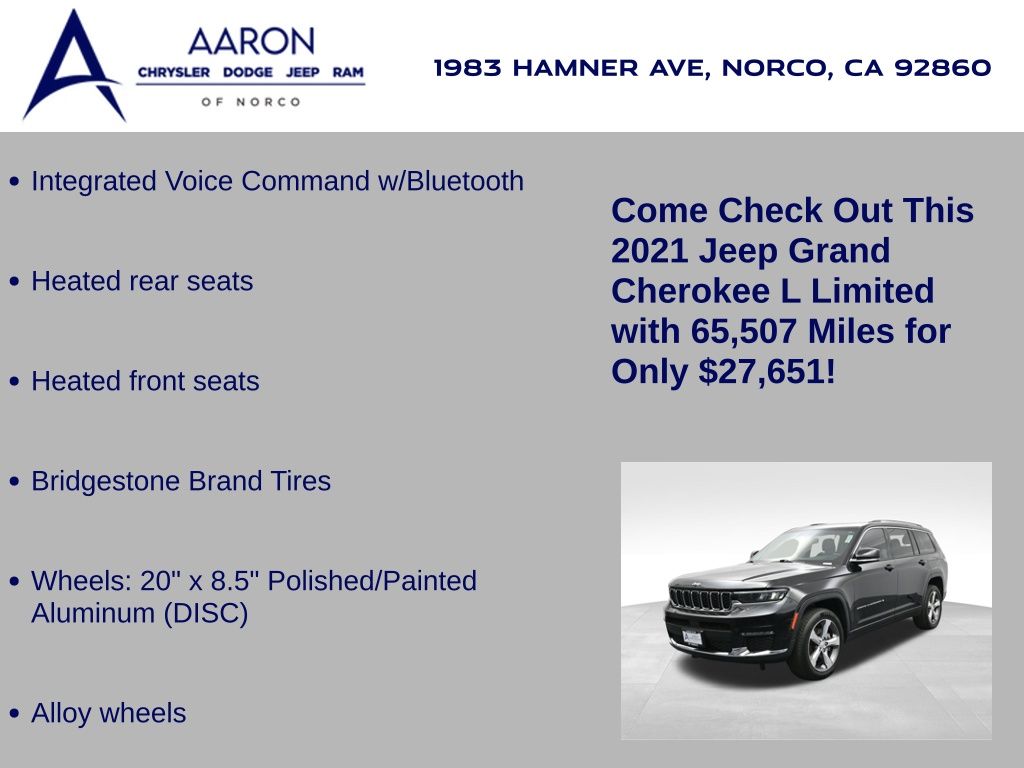 AARON
CHRYSLER DODGE JEEP RAM
OF NORCO

1983 HAMNER AVE, NORCO, CA 92860

• Integrated Voice Command w/Bluetooth

• Heated rear seats

• Heated front seats

• Bridgestone Brand Tires

• Wheels: 20" x 8.5" Polished/Painted Aluminum (DISC)

• Alloy wheels

Come Check Out This 2021 Jeep Grand Cherokee L Limited with 65,507 Miles for Only $27,651!